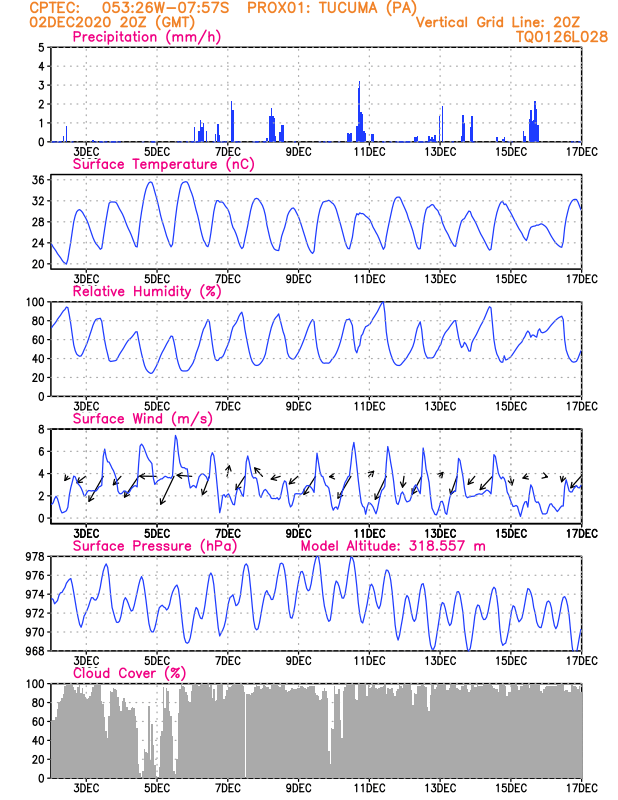 CPTEC: 053:26W-07:57S PROX01: TUCUMA (PA)
02DEC2020 20Z (GMT)
Vertical Grid Line: 20Z
TQ0126L028

Precipitation (mm/h)
5
4
3
2
1
0
3DEC 5DEC 7DEC 9DEC 11DEC 13DEC 15DEC 17DEC

Surface Temperature (nC)
36
32
28
24
20
3DEC 5DEC 7DEC 9DEC 11DEC 13DEC 15DEC 17DEC

Relative Humidity (%)
100
80
60
40
20
0
3DEC 5DEC 7DEC 9DEC 11DEC 13DEC 15DEC 17DEC

Surface Wind (m/s)
8
6
4
2
0
3DEC 5DEC 7DEC 9DEC 11DEC 13DEC 15DEC 17DEC

Surface Pressure (hPa) Model Altitude: 318.557 m
978
976
974
972
970
968
3DEC 5DEC 7DEC 9DEC 11DEC 13DEC 15DEC 17DEC

Cloud Cover (%)
100
80
60
40
20
0
3DEC 5DEC 7DEC 9DEC 11DEC 13DEC 15DEC 17DEC